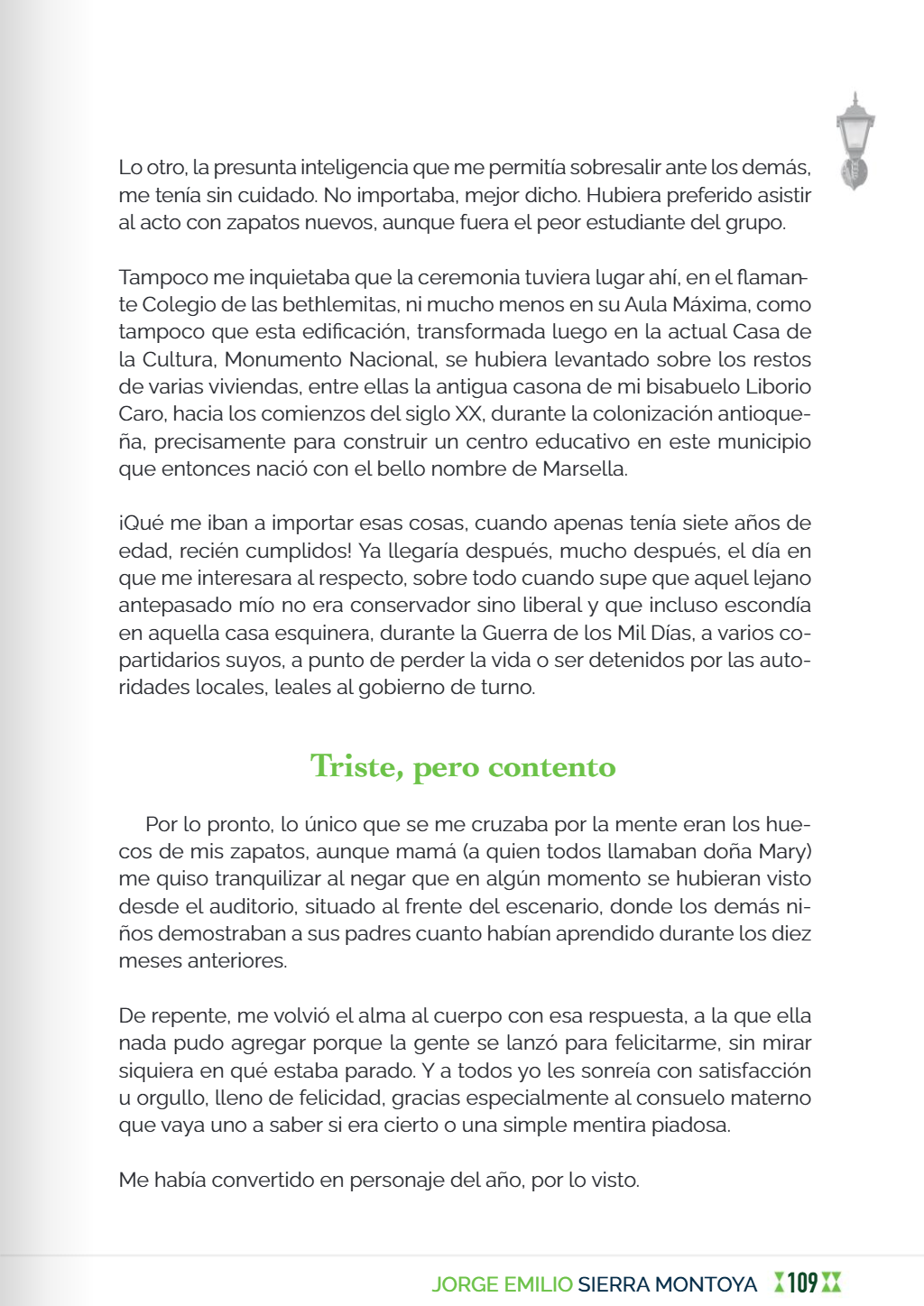 Lo otro, la presunta inteligencia que me permitía sobresalir ante los demás, me tenía sin cuidado. No importaba, mejor dicho. Hubiera preferido asistir al acto con zapatos nuevos, aunque fuera el peor estudiante del grupo.

Tampoco me inquietaba que la ceremonia tuviera lugar ahí, en el flamante Colegio de las bethlemitas, ni mucho menos en su Aula Máxima, como tampoco que esta edificación, transformada luego en la actual Casa de la Cultura, Monumento Nacional, se hubiera levantado sobre los restos de varias viviendas, entre ellas la antigua casona de mi bisabuelo Liborio Caro, hacia los comienzos del siglo XX, durante la colonización antioqueña, precisamente para construir un centro educativo en este municipio que entonces nació con el bello nombre de Marsella.

¡Qué me iban a importar esas cosas, cuando apenas tenía siete años de edad, recién cumplidos! Ya llegaría después, mucho después, el día en que me interesara al respecto, sobre todo cuando supe que aquel lejano antepasado mío no era conservador sino liberal y que incluso escondía en aquella casa esquinera, durante la Guerra de los Mil Días, a varios copartidarios suyos, a punto de perder la vida o ser detenidos por las autoridades locales, leales al gobierno de turno.

Triste, pero contento

Por lo pronto, lo único que se me cruzaba por la mente eran los huecos de mis zapatos, aunque mamá (a quien todos llamaban doña Mary) me quiso tranquilizar al negar que en algún momento se hubieran visto desde el auditorio, situado al frente del escenario, donde los demás niños demostraban a sus padres cuanto habían aprendido durante los diez meses anteriores.

De repente, me volvió el alma al cuerpo con esa respuesta, a la que ella nada pudo agregar porque la gente se lanzó para felicitarme, sin mirar siquiera en qué estaba parado. Y a todos yo les sonreía con satisfacción u orgullo, lleno de felicidad, gracias especialmente al consuelo materno que vaya uno a saber si era cierto o una simple mentira piadosa.

Me había convertido en personaje del año, por lo visto.

JORGE EMILIO SIERRA MONTOYA 109